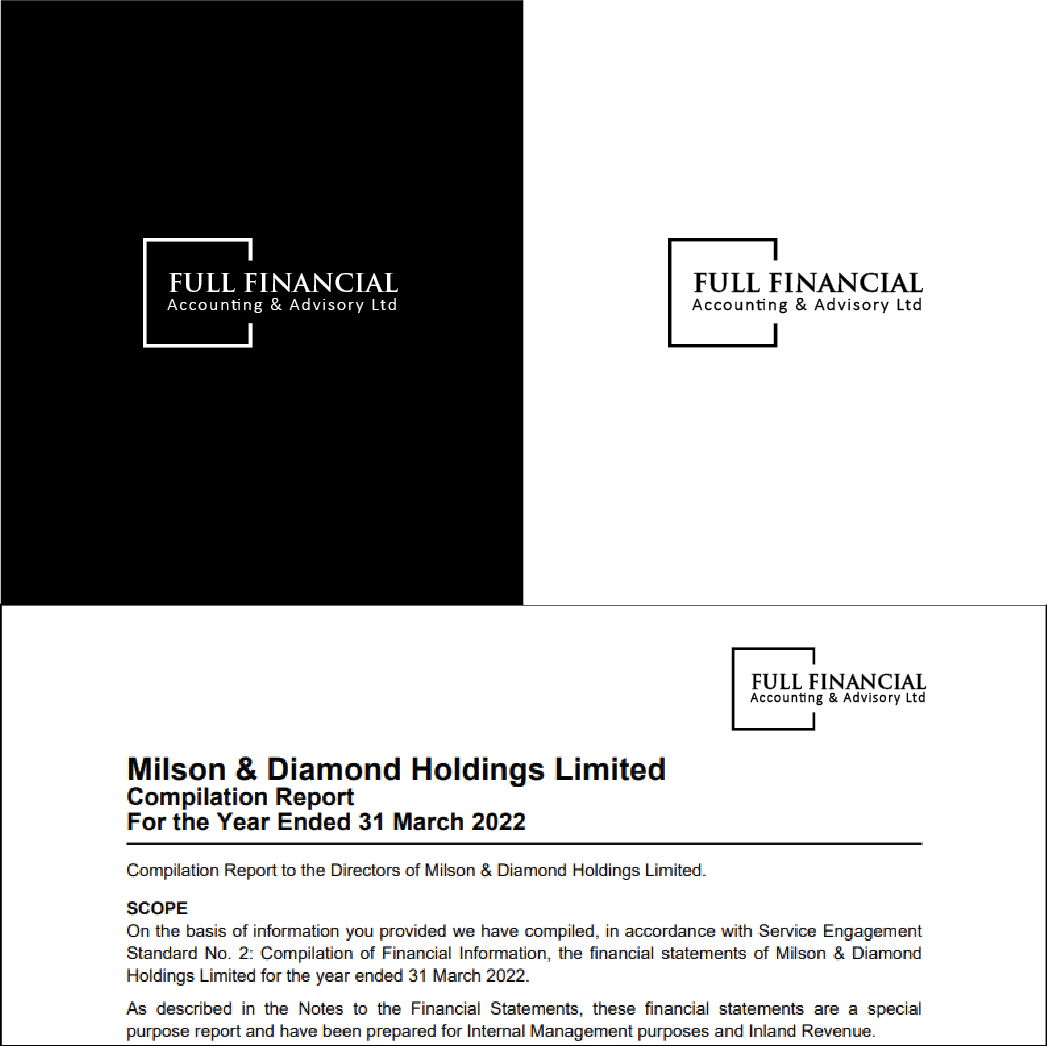 FULL FINANCIAL
Accounting & Advisory Ltd

FULL FINANCIAL
Accounting & Advisory Ltd

FULL FINANCIAL
Accounting & Advisory Ltd

Milson & Diamond Holdings Limited
Compilation Report
For the Year Ended 31 March 2022

Compilation Report to the Directors of Milson & Diamond Holdings Limited.

SCOPE
On the basis of information you provided we have compiled, in accordance with Service Engagement Standard No. 2: Compilation of Financial Information, the financial statements of Milson & Diamond Holdings Limited for the year ended 31 March 2022.

As described in the Notes to the Financial Statements, these financial statements are a special purpose report and have been prepared for Internal Management purposes and Inland Revenue.